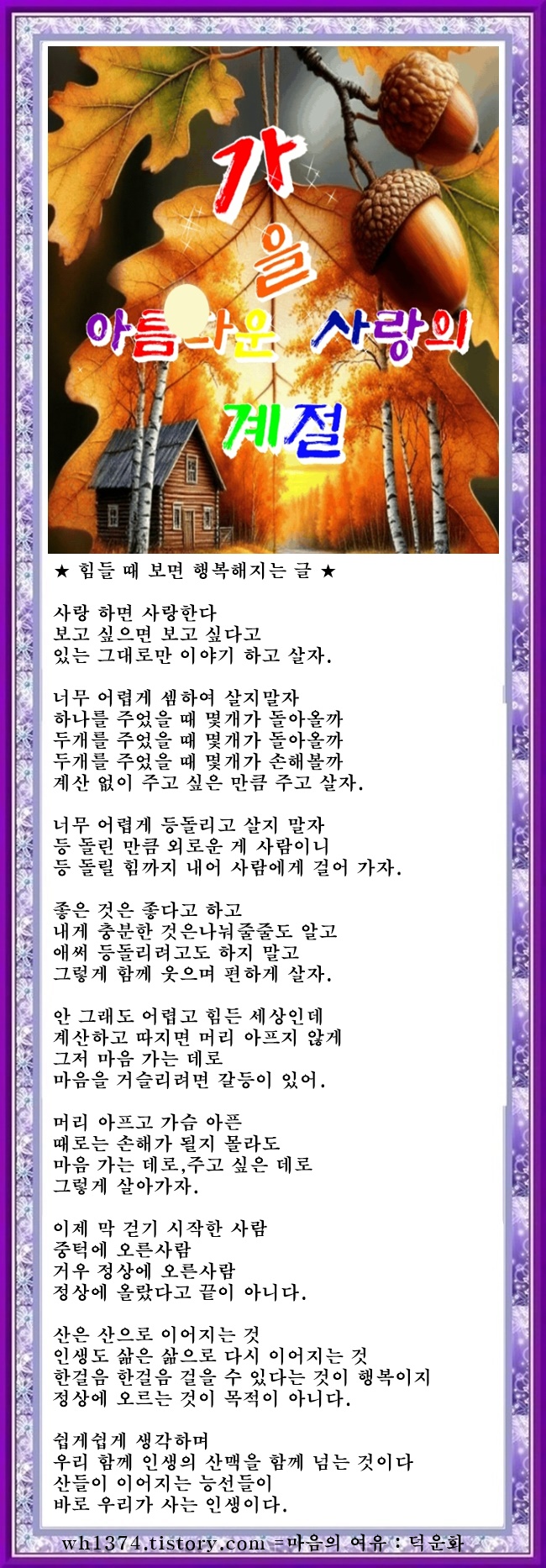 가을
아름다운 사랑의
계절

★ 힘들 때 보면 행복해지는 글 ★

사랑 하면 사랑한다
보고 싶으면 보고 싶다고
있는 그대로만 이야기 하고 살자.

너무 어렵게 셈하여 살지말자
하나를 주었을 때 몇개가 돌아올까
두개를 주었을 때 몇개가 돌아올까
두개를 주었을 때 몇개가 손해볼까
계산 없이 주고 싶은 만큼 주고 살자.

너무 어렵게 등돌리고 살지 말자
등 돌린 만큼 외로운 게 사람이니
등 돌릴 힘까지 내어 사람에게 걸어 가자.

좋은 것은 좋다고 하고
내게 충분한 것은나눠줄줄도 알고
애써 등돌리려고도 하지 말고
그렇게 함께 웃으며 편하게 살자.

안 그래도 어렵고 힘든 세상인데
계산하고 따지면 머리 아프지 않게
그저 마음 가는 데로
마음을 거슬리려면 갈등이 있어.

머리 아프고 가슴 아픈
때로는 손해가 될지 몰라도
마음 가는 데로,주고 싶은 데로
그렇게 살아가자.

이제 막 걷기 시작한 사람
중턱에 오른사람
거우 정상에 오른사람
정상에 올랐다고 끝이 아니다.

산은 산으로 이어지는 것
인생도 삶은 삶으로 다시 이어지는 것
한걸음 한걸음 걸을 수 있다는 것이 행복이지
정상에 오르는 것이 목적이 아니다.

쉽게쉽게 생각하며
우리 함께 인생의 산맥을 함께 넘는 것이다
산들이 이어지는 능선들이
바로 우리가 사는 인생이다.

wh1374.tistory.com =마음의 여유 : 덕운화